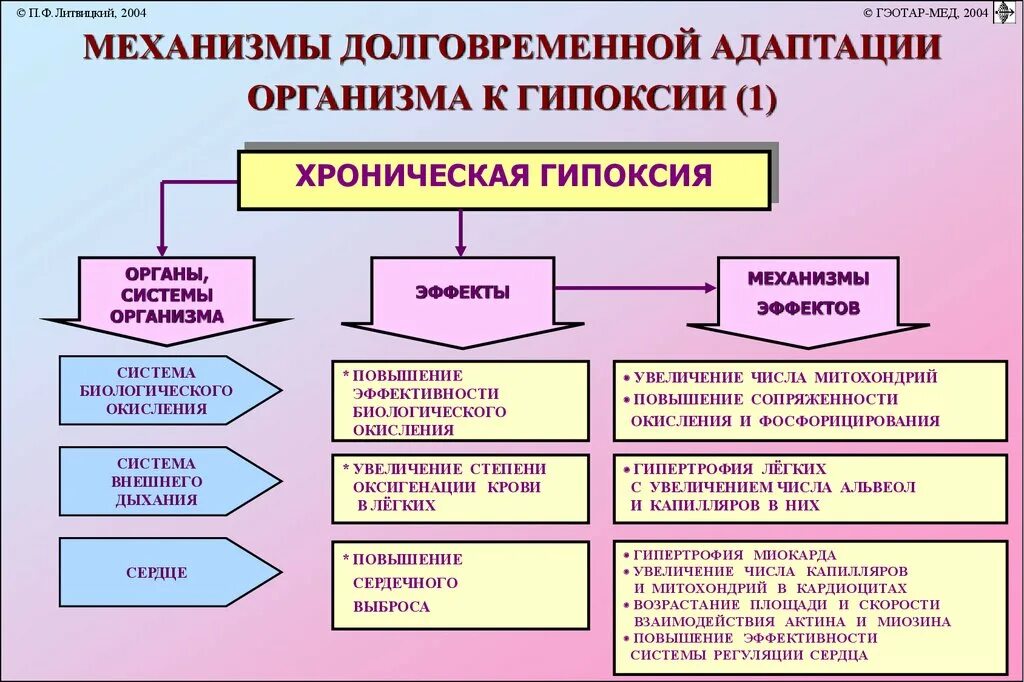 © П.Ф. Литвицкий, 2004

© ГЭОТАР-МЕД, 2004

МЕХАНИЗМЫ ДОЛГОВРЕМЕННОЙ АДАПТАЦИИ ОРГАНИЗМА К ГИПОКСИИ (1)

ХРОНИЧЕСКАЯ ГИПОКСИЯ

ОРГАНЫ, СИСТЕМЫ ОРГАНИЗМА

ЭФФЕКТЫ

МЕХАНИЗМЫ ЭФФЕКТОВ

СИСТЕМА БИОЛОГИЧЕСКОГО ОКИСЛЕНИЯ

* ПОВЫШЕНИЕ ЭФФЕКТИВНОСТИ БИОЛОГИЧЕСКОГО ОКИСЛЕНИЯ

• УВЕЛИЧЕНИЕ ЧИСЛА МИТОХОНДРИЙ
• ПОВЫШЕНИЕ СОПРЯЖЕННОСТИ ОКИСЛЕНИЯ И ФОСФОРИЦИРОВАНИЯ

СИСТЕМА ВНЕШНЕГО ДЫХАНИЯ

* УВЕЛИЧЕНИЕ СТЕПЕНИ ОКСИГЕНАЦИИ КРОВИ В ЛЁГКИХ

• ГИПЕРТРОФИЯ ЛЁГКИХ С УВЕЛИЧЕНИЕМ ЧИСЛА АЛЬВЕОЛ И КАПИЛЛЯРОВ В НИХ

СЕРДЦЕ

* ПОВЫШЕНИЕ СЕРДЕЧНОГО ВЫБРОСА

• ГИПЕРТРОФИЯ МИОКАРДА
• УВЕЛИЧЕНИЕ ЧИСЛА КАПИЛЛЯРОВ И МИТОХОНДРИЙ В КАРДИОЦИТАХ
• ВОЗРАСТАНИЕ ПЛОЩАДИ И СКОРОСТИ ВЗАИМОДЕЙСТВИЯ АКТИНА И МИОЗИНА
• ПОВЫШЕНИЕ ЭФФЕКТИВНОСТИ СИСТЕМЫ РЕГУЛЯЦИИ СЕРДЦА